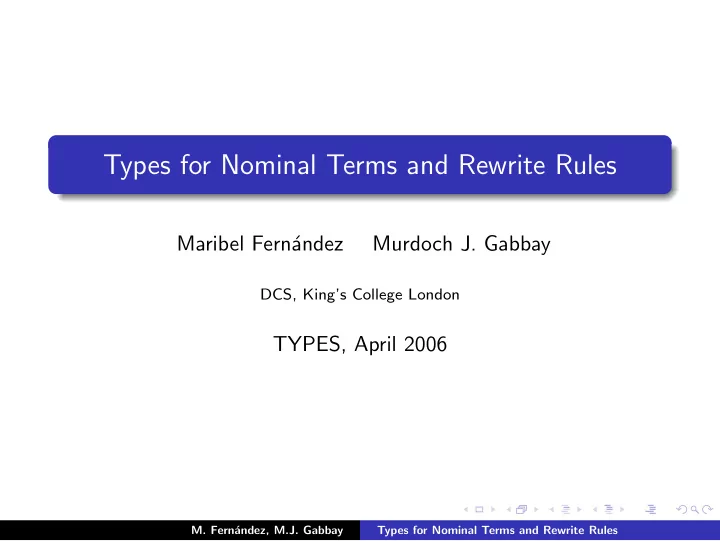 Types for Nominal Terms and Rewrite Rules

Maribel Fernández Murdoch J. Gabbay

DCS, King's College London

TYPES, April 2006

M. Fernández, M.J. Gabbay Types for Nominal Terms and Rewrite Rules